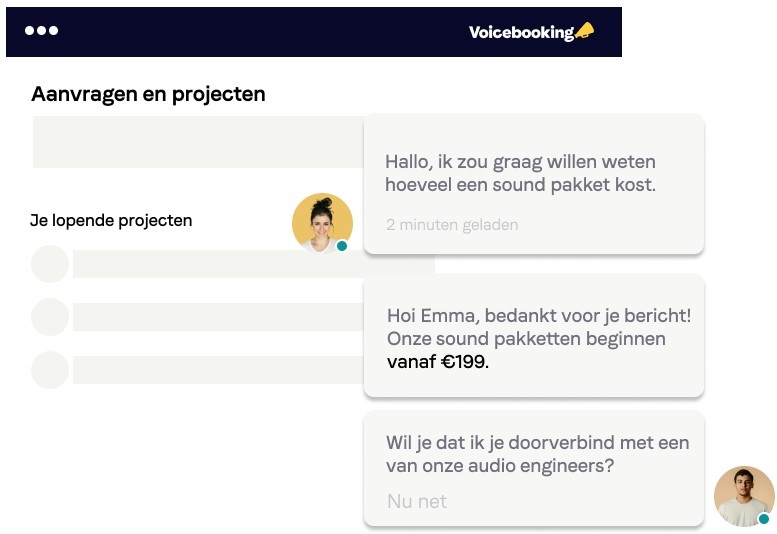 Voicebooking

Aanvragen en projecten

Je lopende projecten

Hallo, ik zou graag willen weten hoeveel een sound pakket kost.

2 minuten geladen

Hoi Emma, bedankt voor je bericht! Onze sound pakketten beginnen vanaf €199.

Wil je dat ik je doorverbind met een van onze audio engineers?

Nu net